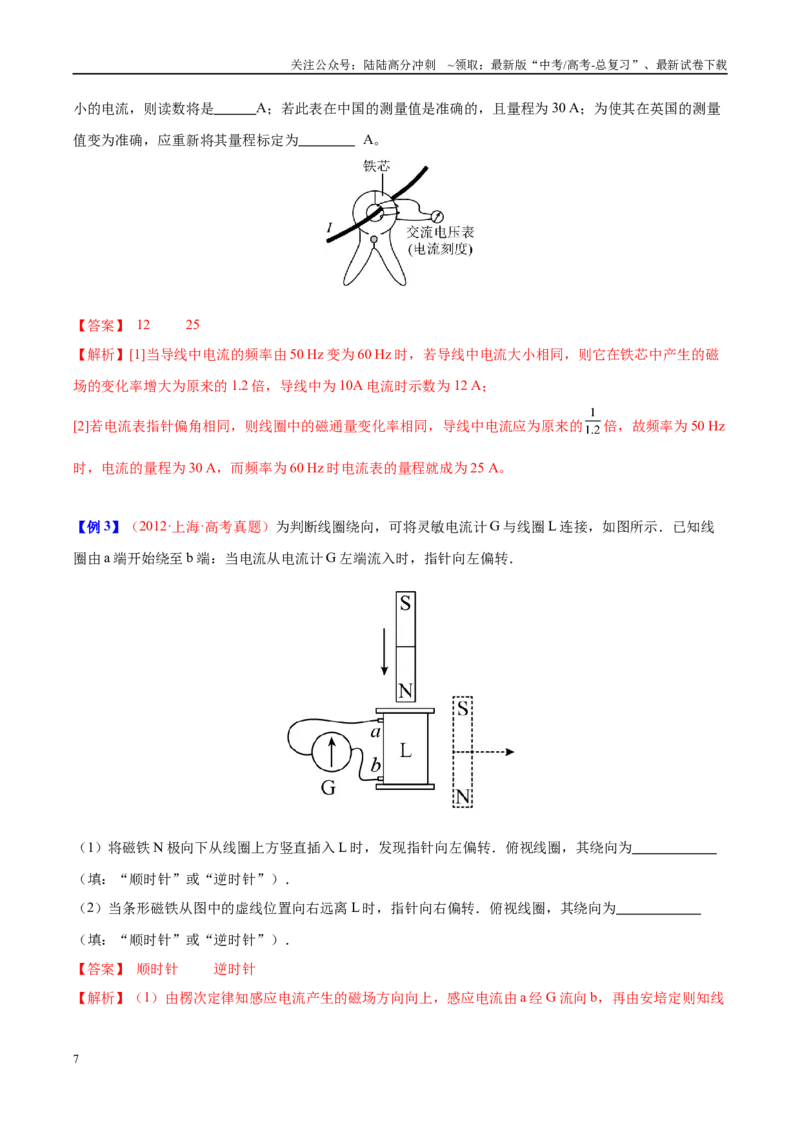 关注公众号：陆陆高分冲刺 ~领取：最新版“中考/高考-总复习”、最新试卷下载

小的电流，则读数将是____A；若此表在中国的测量值是准确的，且量程为30 A；为使其在英国的测量值变为准确，应重新将其量程标定为____ A。

铁芯
I
交流电压表
(电流刻度)

【答案】 12 25

【解析】[1]当导线中电流的频率由50 Hz变为60 Hz时，若导线中电流大小相同，则它在铁芯中产生的磁场的变化率增大为原来的1.2倍，导线中为10A电流时示数为12 A；

[2]若电流表指针偏角相同，则线圈中的磁通量变化率相同，导线中电流应为原来的$\frac{1}{1.2}$倍，故频率为50 Hz时，电流的量程为30 A，而频率为60 Hz时电流表的量程就成为25 A。

【例3】（2012·上海·高考真题）为判断线圈绕向，可将灵敏电流计G与线圈L连接，如图所示．已知线圈由a端开始绕至b端：当电流从电流计G左端流入时，指针向左偏转．

S
N
a
L
b
G
S
N

（1）将磁铁N极向下从线圈上方竖直插入L时，发现指针向左偏转．俯视线圈，其绕向为____（填：“顺时针”或“逆时针”）．

（2）当条形磁铁从图中的虚线位置向右远离L时，指针向右偏转．俯视线圈，其绕向为____（填：“顺时针”或“逆时针”）．

【答案】 顺时针 逆时针

【解析】（1）由楞次定律知感应电流产生的磁场方向向上，感应电流由a经G流向b，再由安培定则知线

7